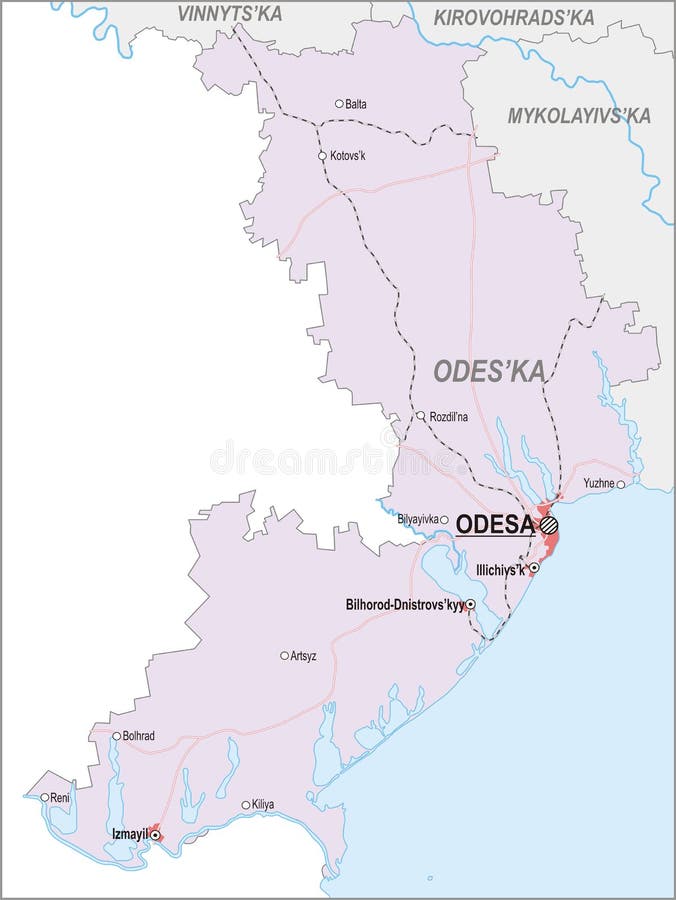 VINNYTS'KA
KIROVOHRADS'KA
MYKOLAYIVS'KA
Balta
Kotovs'k
ODES'KA
Rozdil'na
dreamstime
Yuzhne
Bilyayivka
ODESA
Illichiys'k
Bilhorod-Dnistrovs'kyy
Artsyz
Bolhrad
Reni
Kiliya
Izmayil